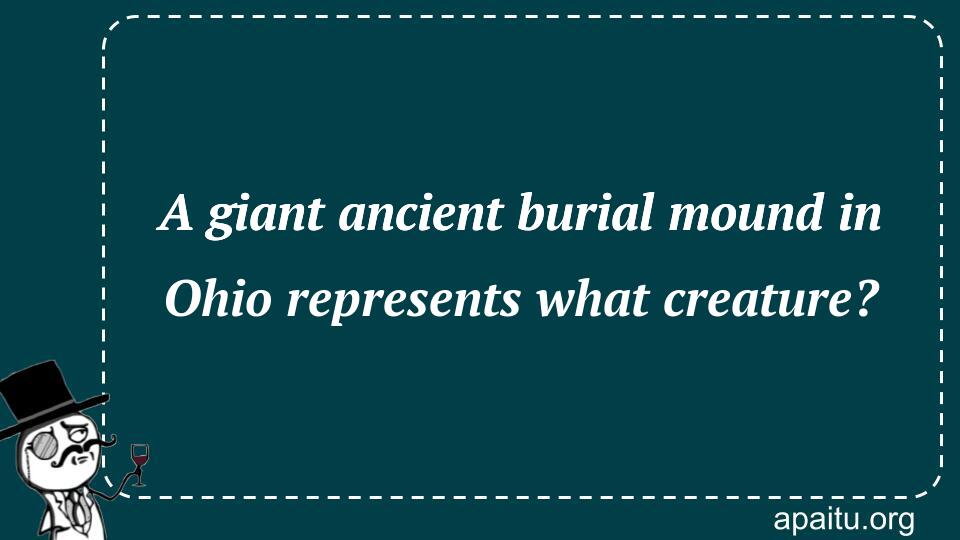 A giant ancient burial mound in Ohio represents what creature?

apaitu.org